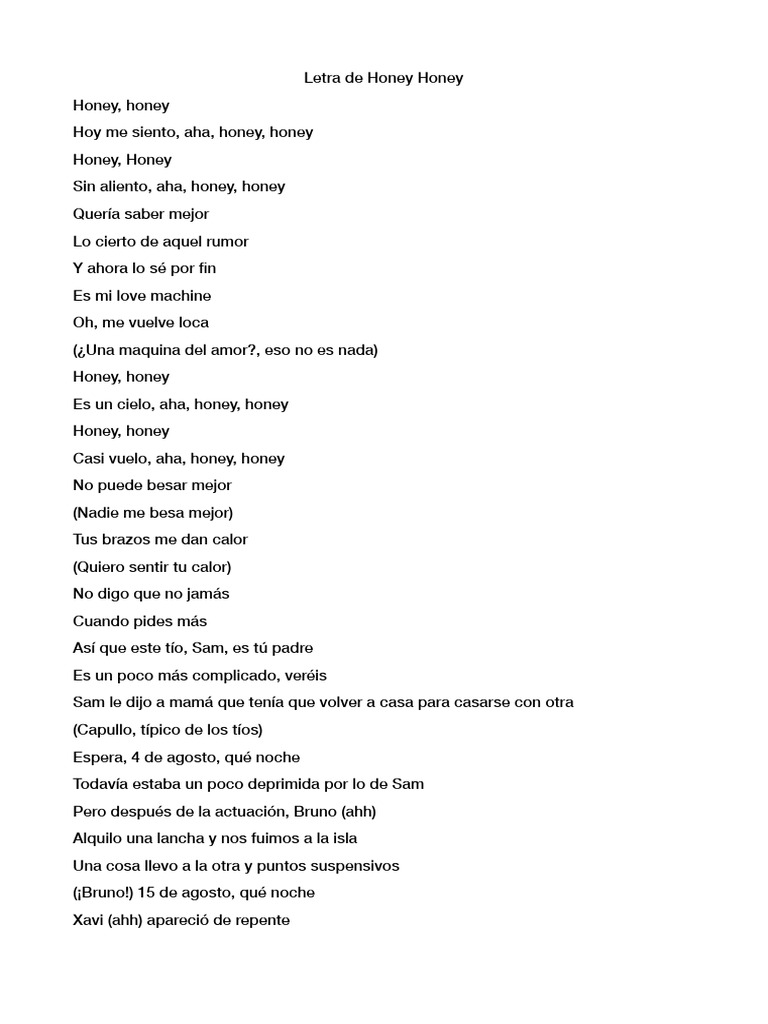 Letra de Honey Honey

Honey, honey
Hoy me siento, aha, honey, honey
Honey, Honey
Sin aliento, aha, honey, honey
Quería saber mejor
Lo cierto de aquel rumor
Y ahora lo sé por fin
Es mi love machine
Oh, me vuelve loca
(¿Una maquina del amor?, eso no es nada)
Honey, honey
Es un cielo, aha, honey, honey
Honey, honey
Casi vuelo, aha, honey, honey
No puede besar mejor
(Nadie me besa mejor)
Tus brazos me dan calor
(Quiero sentir tu calor)
No digo que no jamás
Cuando pides más
Así que este tío, Sam, es tú padre
Es un poco más complicado, veréis
Sam le dijo a mamá que tenía que volver a casa para casarse con otra
(Capullo, típico de los tíos)
Espera, 4 de agosto, qué noche
Todavía estaba un poco deprimida por lo de Sam
Pero después de la actuación, Bruno (ahh)
Alquilo una lancha y nos fuimos a la isla
Una cosa llevo a la otra y puntos suspensivos
(¡Bruno!) 15 de agosto, qué noche
Xavi (ahh) apareció de repente